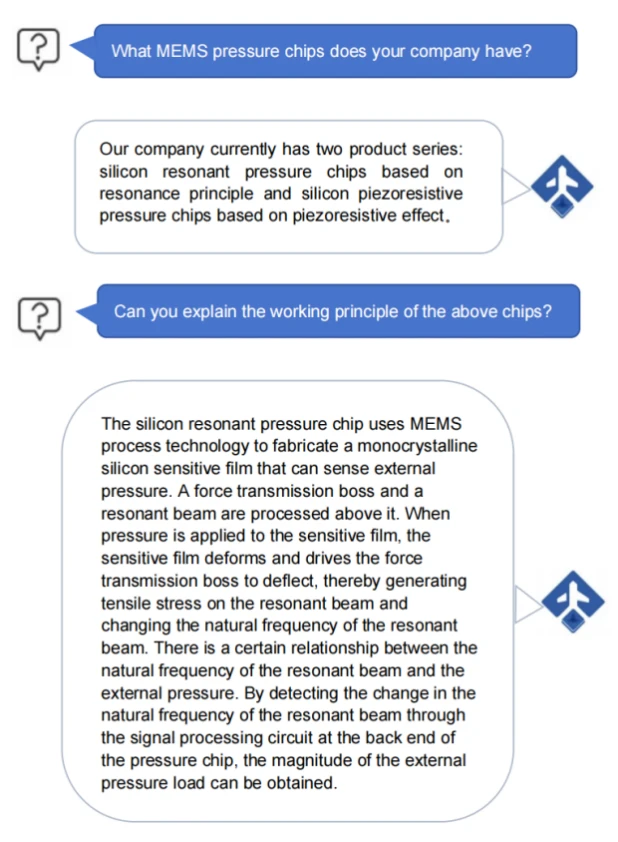 What MEMS pressure chips does your company have?

Our company currently has two product series: silicon resonant pressure chips based on resonance principle and silicon piezoresistive pressure chips based on piezoresistive effect.

Can you explain the working principle of the above chips?

The silicon resonant pressure chip uses MEMS process technology to fabricate a monocrystalline silicon sensitive film that can sense external pressure. A force transmission boss and a resonant beam are processed above it. When pressure is applied to the sensitive film, the sensitive film deforms and drives the force transmission boss to deflect, thereby generating tensile stress on the resonant beam and changing the natural frequency of the resonant beam. There is a certain relationship between the natural frequency of the resonant beam and the external pressure. By detecting the change in the natural frequency of the resonant beam through the signal processing circuit at the back end of the pressure chip, the magnitude of the external pressure load can be obtained.